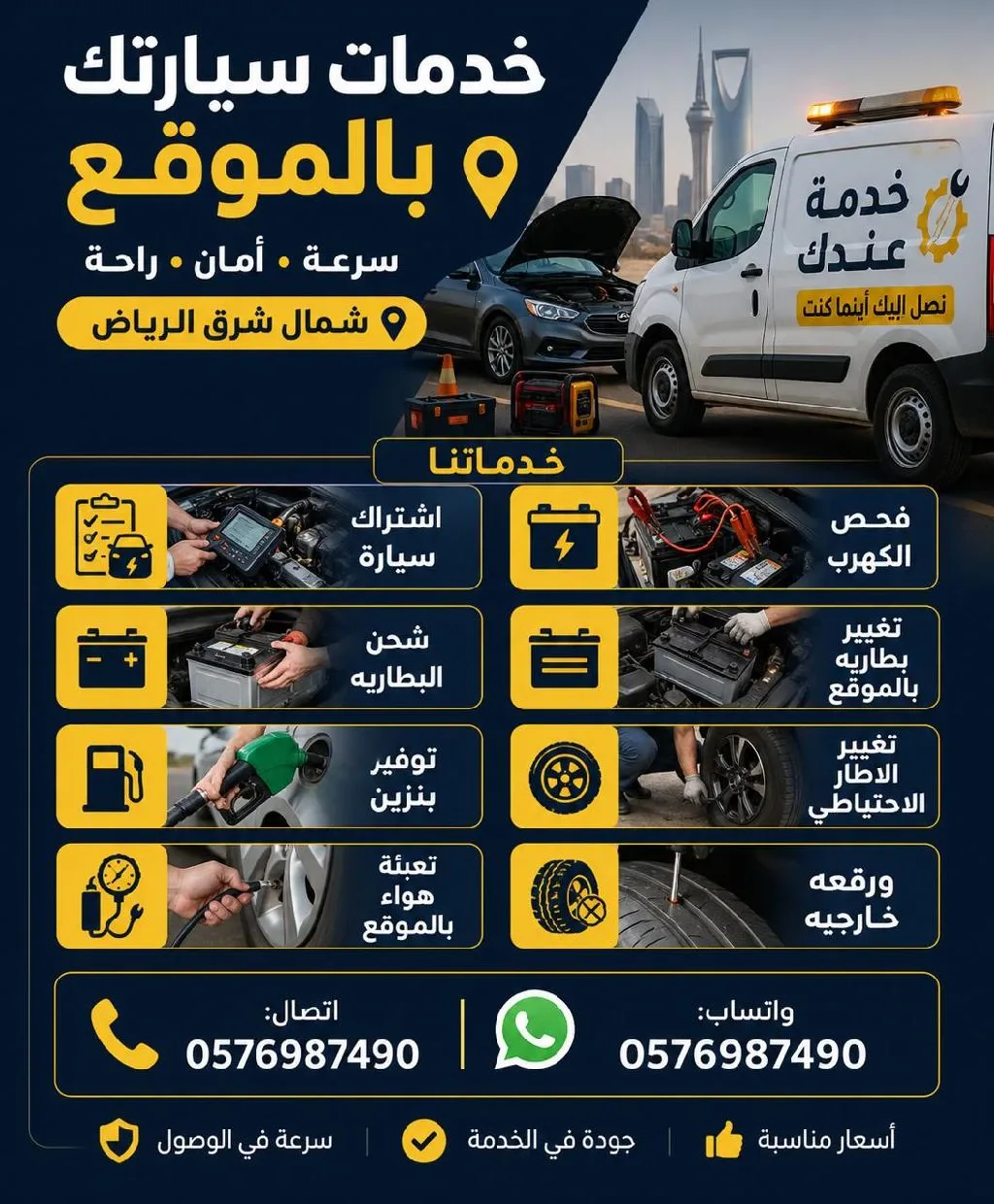 خدمات سيارتك بالموقع

سرعة • أمان • راحة

شمال شرق الرياض

خدمة عندك

نصل إليك أينما كنت

خدماتنا

فحص الكهرب

اشتراك سيارة

تغيير بطاريه بالموقع

شحن البطاريه

تغيير الاطار الاحتياطي

توفير بنزين

ورقعه خارجيه

تعبئة هواء بالموقع

واتساب:
0576987490

اتصال:
0576987490

أسعار مناسبة

جودة في الخدمة

سرعة في الوصول